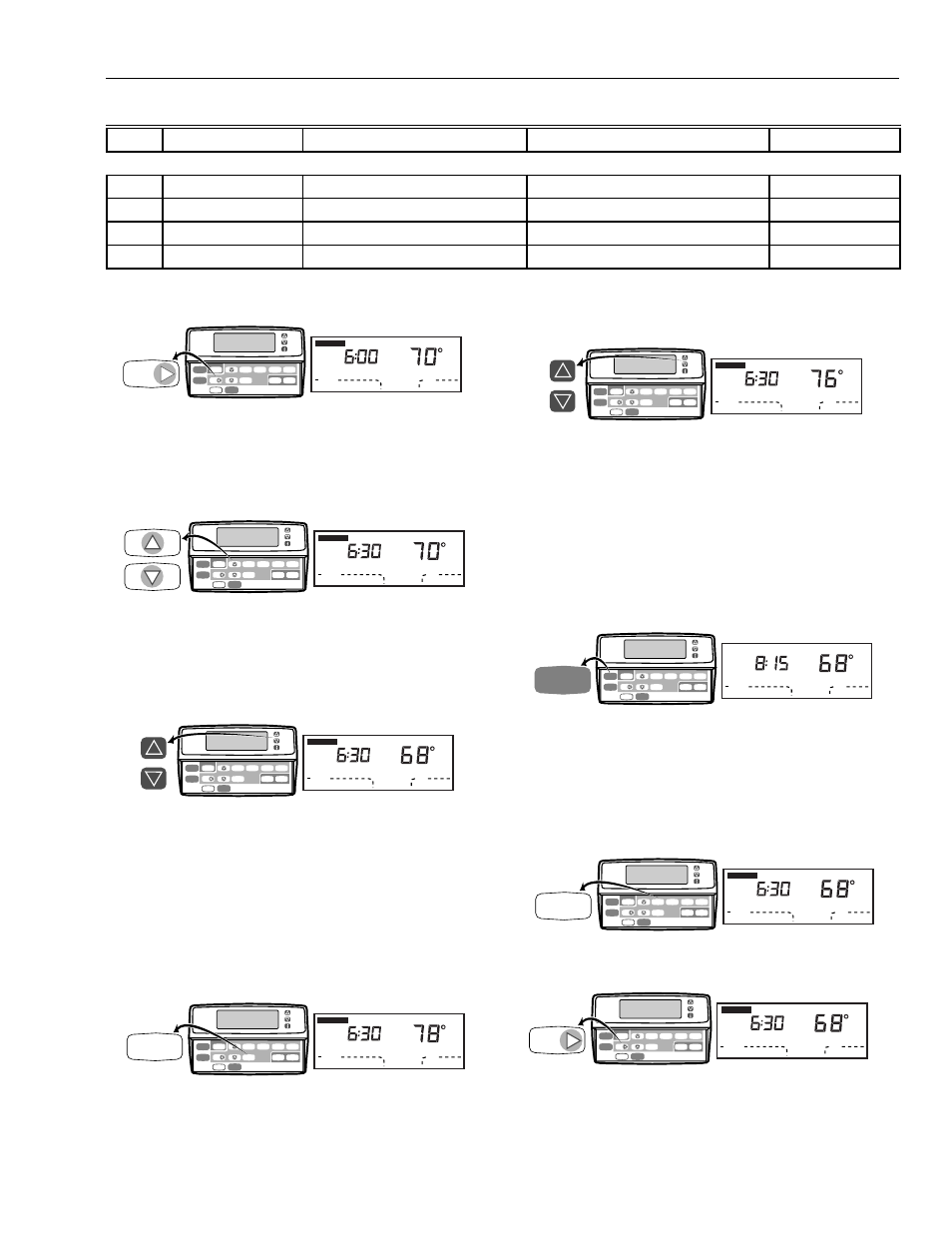 6:00 70°

6:30 76°

6:30 70°

8:15 68°

6:30 68°

6:30 68°

6:30 78°

6:30 68°